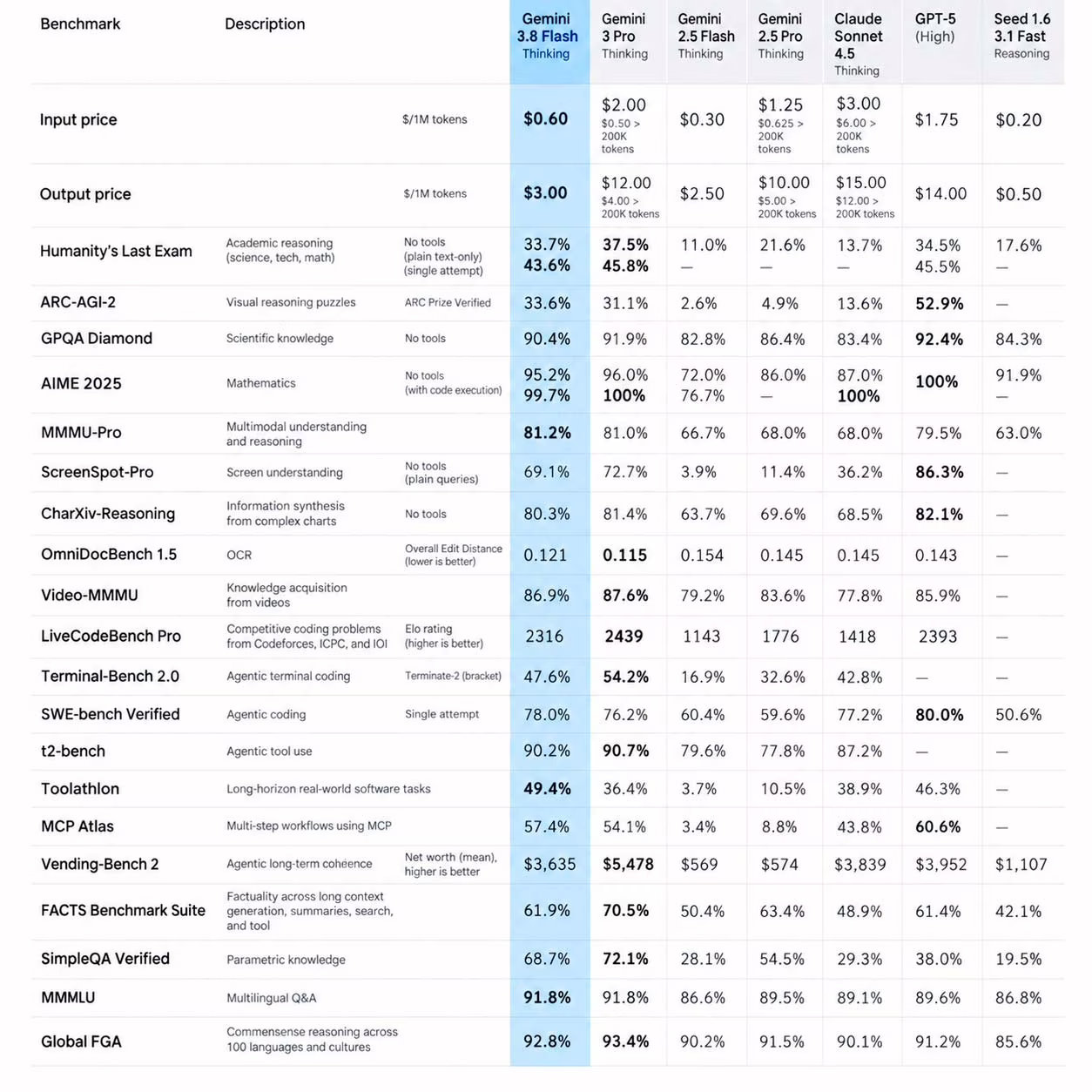 | Benchmark | Description | | Gemini 3.8 Flash Thinking | Gemini 3 Pro Thinking | Gemini 2.5 Flash Thinking | Gemini 2.5 Pro Thinking | Claude Sonnet 4.5 Thinking | GPT-5 (High) | Seed 1.6 3.1 Fast Reasoning |
|---|---|---|---|---|---|---|---|---|---|
| Input price | | $/1M tokens | $0.60 | $2.00 $0.50 > 200K tokens | $0.30 | $1.25 $0.625 > 200K tokens | $3.00 $6.00 > 200K tokens | $1.75 | $0.20 |
| Output price | | $/1M tokens | $3.00 | $12.00 $4.00 > 200K tokens | $2.50 | $10.00 $5.00 > 200K tokens | $15.00 $12.00 > 200K tokens | $14.00 | $0.50 |
| Humanity's Last Exam | Academic reasoning (science, tech, math) | No tools (plain text-only) (single attempt) | 33.7% 43.6% | 37.5% 45.8% | 11.0% — | 21.6% — | 13.7% — | 34.5% 45.5% | 17.6% — |
| ARC-AGI-2 | Visual reasoning puzzles | ARC Prize Verified | 33.6% | 31.1% | 2.6% | 4.9% | 13.6% | 52.9% | — |
| GPQA Diamond | Scientific knowledge | No tools | 90.4% | 91.9% | 82.8% | 86.4% | 83.4% | 92.4% | 84.3% |
| AIME 2025 | Mathematics | No tools (with code execution) | 95.2% 99.7% | 96.0% 100% | 72.0% 76.7% | 86.0% — | 87.0% 100% | 100% | 91.9% — |
| MMMU-Pro | Multimodal understanding and reasoning | | 81.2% | 81.0% | 66.7% | 68.0% | 68.0% | 79.5% | 63.0% |
| ScreenSpot-Pro | Screen understanding | No tools (plain queries) | 69.1% | 72.7% | 3.9% | 11.4% | 36.2% | 86.3% | — |
| CharXiv-Reasoning | Information synthesis from complex charts | No tools | 80.3% | 81.4% | 63.7% | 69.6% | 68.5% | 82.1% | — |
| OmniDocBench 1.5 | OCR | Overall Edit Distance (lower is better) | 0.121 | 0.115 | 0.154 | 0.145 | 0.145 | 0.143 | — |
| Video-MMMU | Knowledge acquisition from videos | | 86.9% | 87.6% | 79.2% | 83.6% | 77.8% | 85.9% | — |
| LiveCodeBench Pro | Competitive coding problems from Codeforces, ICPC, and IOI | Elo rating (higher is better) | 2316 | 2439 | 1143 | 1776 | 1418 | 2393 | — |
| Terminal-Bench 2.0 | Agentic terminal coding | Terminate-2 (bracket) | 47.6% | 54.2% | 16.9% | 32.6% | 42.8% | — | — |
| SWE-bench Verified | Agentic coding | Single attempt | 78.0% | 76.2% | 60.4% | 59.6% | 77.2% | 80.0% | 50.6% |
| t2-bench | Agentic tool use | | 90.2% | 90.7% | 79.6% | 77.8% | 87.2% | — | — |
| Toolathlon | Long-horizon real-world software tasks | | 49.4% | 36.4% | 3.7% | 10.5% | 38.9% | 46.3% | — |
| MCP Atlas | Multi-step workflows using MCP | | 57.4% | 54.1% | 3.4% | 8.8% | 43.8% | 60.6% | — |
| Vending-Bench 2 | Agentic long-term coherence | Net worth (mean), higher is better | $3,635 | $5,478 | $569 | $574 | $3,839 | $3,952 | $1,107 |
| FACTS Benchmark Suite | Factuality across long context generation, summaries, search, and tool | | 61.9% | 70.5% | 50.4% | 63.4% | 48.9% | 61.4% | 42.1% |
| SimpleQA Verified | Parametric knowledge | | 68.7% | 72.1% | 28.1% | 54.5% | 29.3% | 38.0% | 19.5% |
| MMMLU | Multilingual Q&A | | 91.8% | 91.8% | 86.6% | 89.5% | 89.1% | 89.6% | 86.8% |
| Global FGA | Commensense reasoning across 100 languages and cultures | | 92.8% | 93.4% | 90.2% | 91.5% | 90.1% | 91.2% | 85.6% |